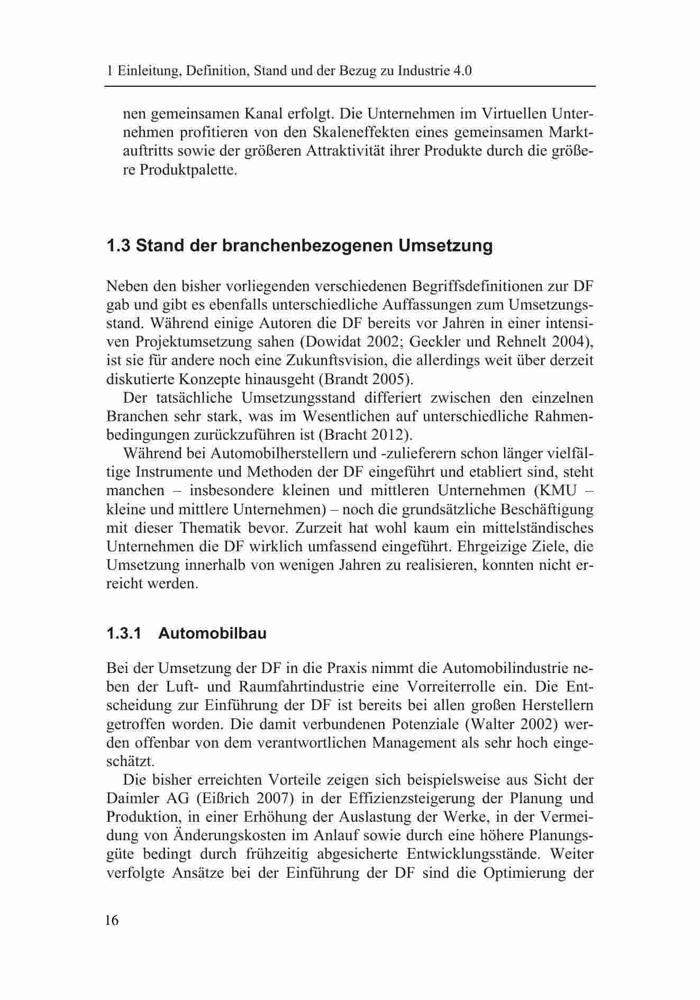 1 Einleitung, Definition, Stand und der Bezug zu Industrie 4.0

nen gemeinsamen Kanal erfolgt. Die Unternehmen im Virtuellen Unternehmen profitieren von den Skaleneffekten eines gemeinsamen Marktauftritts sowie der größeren Attraktivität ihrer Produkte durch die größere Produktpalette.

1.3 Stand der branchenbezogenen Umsetzung

Neben den bisher vorliegenden verschiedenen Begriffsdefinitionen zur DF gab und gibt es ebenfalls unterschiedliche Auffassungen zum Umsetzungsstand. Während einige Autoren die DF bereits vor Jahren in einer intensiven Projektumsetzung sahen (Dowidat 2002; Geckler und Rehnelt 2004), ist sie für andere noch eine Zukunftsvision, die allerdings weit über derzeit diskutierte Konzepte hinausgeht (Brandt 2005).

Der tatsächliche Umsetzungsstand differiert zwischen den einzelnen Branchen sehr stark, was im Wesentlichen auf unterschiedliche Rahmenbedingungen zurückzuführen ist (Bracht 2012).

Während bei Automobilherstellern und -zulieferern schon länger vielfältige Instrumente und Methoden der DF eingeführt und etabliert sind, steht manchen – insbesondere kleinen und mittleren Unternehmen (KMU – kleine und mittlere Unternehmen) – noch die grundsätzliche Beschäftigung mit dieser Thematik bevor. Zurzeit hat wohl kaum ein mittelständisches Unternehmen die DF wirklich umfassend eingeführt. Ehrgeizige Ziele, die Umsetzung innerhalb von wenigen Jahren zu realisieren, konnten nicht erreicht werden.

1.3.1 Automobilbau

Bei der Umsetzung der DF in die Praxis nimmt die Automobilindustrie neben der Luft- und Raumfahrtindustrie eine Vorreiterrolle ein. Die Entscheidung zur Einführung der DF ist bereits bei allen großen Herstellern getroffen worden. Die damit verbundenen Potenziale (Walter 2002) werden offenbar von dem verantwortlichen Management als sehr hoch eingeschätzt.

Die bisher erreichten Vorteile zeigen sich beispielsweise aus Sicht der Daimler AG (Eißrich 2007) in der Effizienzsteigerung der Planung und Produktion, in einer Erhöhung der Auslastung der Werke, in der Vermeidung von Änderungskosten im Anlauf sowie durch eine höhere Planungsgüte bedingt durch frühzeitig abgesicherte Entwicklungsstände. Weiter verfolgte Ansätze bei der Einführung der DF sind die Optimierung der

16